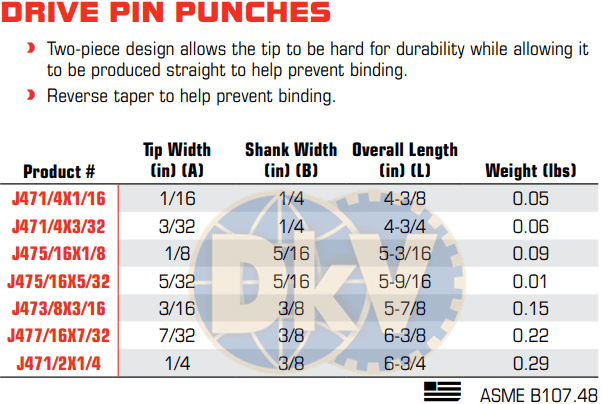 DRIVE PIN PUNCHES

Two-piece design allows the tip to be hard for durability while allowing it to be produced straight to help prevent binding.

Reverse taper to help prevent binding.

| Product # | Tip Width (in) (A) | Shank Width (in) (B) | Overall Length (in) (L) | Weight (lbs) |
|---|---|---|---|---|
| J471/4X1/16 | 1/16 | 1/4 | 4-3/8 | 0.05 |
| J471/4X3/32 | 3/32 | 1/4 | 4-3/4 | 0.06 |
| J475/16X1/8 | 1/8 | 5/16 | 5-3/16 | 0.09 |
| J475/16X5/32 | 5/32 | 5/16 | 5-9/16 | 0.01 |
| J473/8X3/16 | 3/16 | 3/8 | 5-7/8 | 0.15 |
| J477/16X7/32 | 7/32 | 3/8 | 6-3/8 | 0.22 |
| J471/2X1/4 | 1/4 | 3/8 | 6-3/4 | 0.29 |

DKV

ASME B107.48